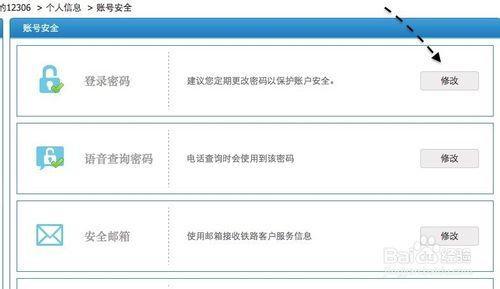 的12306 > 个人信息 > 账号安全

账号安全

登录密码

建议您定期更改密码以保护账户安全。

修改

语音查询密码

电话查询时会使用到该密码

修改

安全邮箱

使用邮箱接收铁路客户服务信息

修改

Baidu 经验